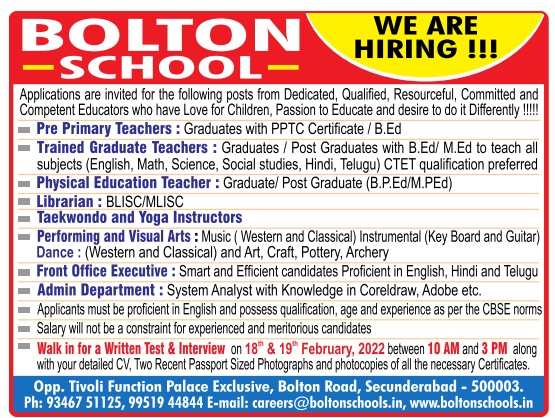 BOLTON SCHOOL

WE ARE HIRING !!!

Applications are invited for the following posts from Dedicated, Qualified, Resourceful, Committed and Competent Educators who have Love for Children, Passion to Educate and desire to do it Differently !!!!!

Pre Primary Teachers : Graduates with PPTC Certificate / B.Ed

Trained Graduate Teachers : Graduates / Post Graduates with B.Ed/ M.Ed to teach all subjects (English, Math, Science, Social studies, Hindi, Telugu) CTET qualification preferred

Physical Education Teacher : Graduate/ Post Graduate (B.P.Ed/M.PEd)

Librarian : BLISC/MLISC

Taekwondo and Yoga Instructors

Performing and Visual Arts : Music ( Western and Classical) Instrumental (Key Board and Guitar) Dance : (Western and Classical) and Art, Craft, Pottery, Archery

Front Office Executive : Smart and Efficient candidates Proficient in English, Hindi and Telugu

Admin Department : System Analyst with Knowledge in Coreldraw, Adobe etc.

Applicants must be proficient in English and possess qualification, age and experience as per the CBSE norms

Salary will not be a constraint for experienced and meritorious candidates

Walk in for a Written Test & Interview on $18^{th}$ & $19^{th}$ February, 2022 between 10 AM and 3 PM along with your detailed CV, Two Recent Passport Sized Photographs and photocopies of all the necessary Certificates.

Opp. Tivoli Function Palace Exclusive, Bolton Road, Secunderabad - 500003.
Ph: 93467 51125, 99519 44844 E-mail: careers@boltonschools.in, www.boltonschools.in